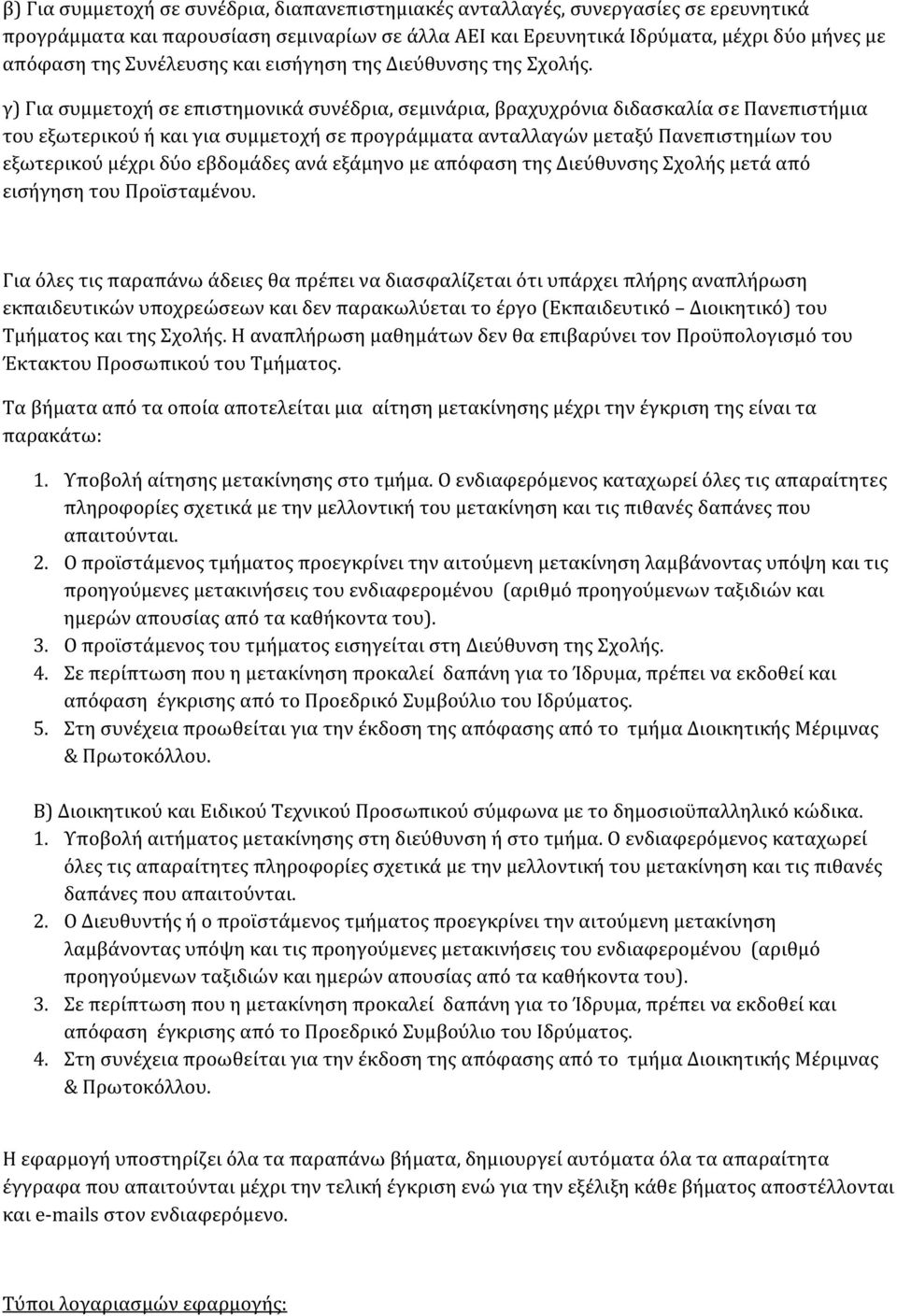 β) Για συμμετοχή σε συνέδρια, διαπανεπιστημιακές ανταλλαγές, συνεργασίες σε ερευνητικά προγράμματα και παρουσίαση σεμιναρίων σε άλλα ΑΕΙ και Ερευνητικά Ιδρύματα, μέχρι δύο μήνες με απόφαση της Συνέλευσης και εισήγηση της Διεύθυνσης της Σχολής.

γ) Για συμμετοχή σε επιστημονικά συνέδρια, σεμινάρια, βραχυχρόνια διδασκαλία σε Πανεπιστήμια του εξωτερικού ή και για συμμετοχή σε προγράμματα ανταλλαγών μεταξύ Πανεπιστημίων του εξωτερικού μέχρι δύο εβδομάδες ανά εξάμηνο με απόφαση της Διεύθυνσης Σχολής μετά από εισήγηση του Προϊσταμένου.

Για όλες τις παραπάνω άδειες θα πρέπει να διασφαλίζεται ότι υπάρχει πλήρης αναπλήρωση εκπαιδευτικών υποχρεώσεων και δεν παρακωλύεται το έργο (Εκπαιδευτικό – Διοικητικό) του Τμήματος και της Σχολής. Η αναπλήρωση μαθημάτων δεν θα επιβαρύνει τον Προϋπολογισμό του Έκτακτου Προσωπικού του Τμήματος.

Τα βήματα από τα οποία αποτελείται μια αίτηση μετακίνησης μέχρι την έγκριση της είναι τα παρακάτω:

1. Υποβολή αίτησης μετακίνησης στο τμήμα. Ο ενδιαφερόμενος καταχωρεί όλες τις απαραίτητες πληροφορίες σχετικά με την μελλοντική του μετακίνηση και τις πιθανές δαπάνες που απαιτούνται.
2. Ο προϊστάμενος τμήματος προεγκρίνει την αιτούμενη μετακίνηση λαμβάνοντας υπόψη και τις προηγούμενες μετακινήσεις του ενδιαφερομένου (αριθμό προηγούμενων ταξιδιών και ημερών απουσίας από τα καθήκοντα του).
3. Ο προϊστάμενος του τμήματος εισηγείται στη Διεύθυνση της Σχολής.
4. Σε περίπτωση που η μετακίνηση προκαλεί δαπάνη για το Ίδρυμα, πρέπει να εκδοθεί και απόφαση έγκρισης από το Προεδρικό Συμβούλιο του Ιδρύματος.
5. Στη συνέχεια προωθείται για την έκδοση της απόφασης από το τμήμα Διοικητικής Μέριμνας & Πρωτοκόλλου.

Β) Διοικητικού και Ειδικού Τεχνικού Προσωπικού σύμφωνα με το δημοσιοϋπαλληλικό κώδικα.
1. Υποβολή αιτήματος μετακίνησης στη διεύθυνση ή στο τμήμα. Ο ενδιαφερόμενος καταχωρεί όλες τις απαραίτητες πληροφορίες σχετικά με την μελλοντική του μετακίνηση και τις πιθανές δαπάνες που απαιτούνται.
2. Ο Διευθυντής ή ο προϊστάμενος τμήματος προεγκρίνει την αιτούμενη μετακίνηση λαμβάνοντας υπόψη και τις προηγούμενες μετακινήσεις του ενδιαφερομένου (αριθμό προηγούμενων ταξιδιών και ημερών απουσίας από τα καθήκοντα του).
3. Σε περίπτωση που η μετακίνηση προκαλεί δαπάνη για το Ίδρυμα, πρέπει να εκδοθεί και απόφαση έγκρισης από το Προεδρικό Συμβούλιο του Ιδρύματος.
4. Στη συνέχεια προωθείται για την έκδοση της απόφασης από το τμήμα Διοικητικής Μέριμνας & Πρωτοκόλλου.

Η εφαρμογή υποστηρίζει όλα τα παραπάνω βήματα, δημιουργεί αυτόματα όλα τα απαραίτητα έγγραφα που απαιτούνται μέχρι την τελική έγκριση ενώ για την εξέλιξη κάθε βήματος αποστέλλονται και e-mails στον ενδιαφερόμενο.

Τύποι λογαριασμών εφαρμογής: